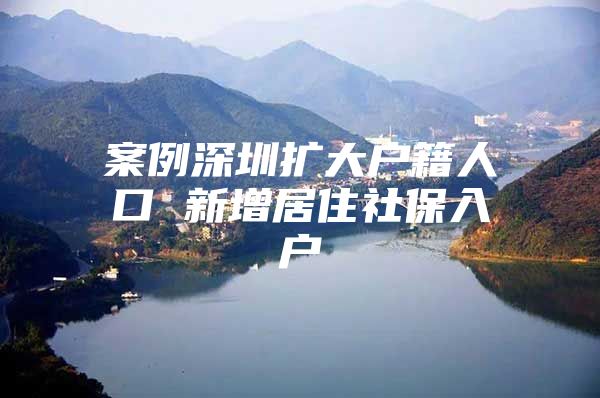 案例深圳扩大户籍人口 新增居住社保入户